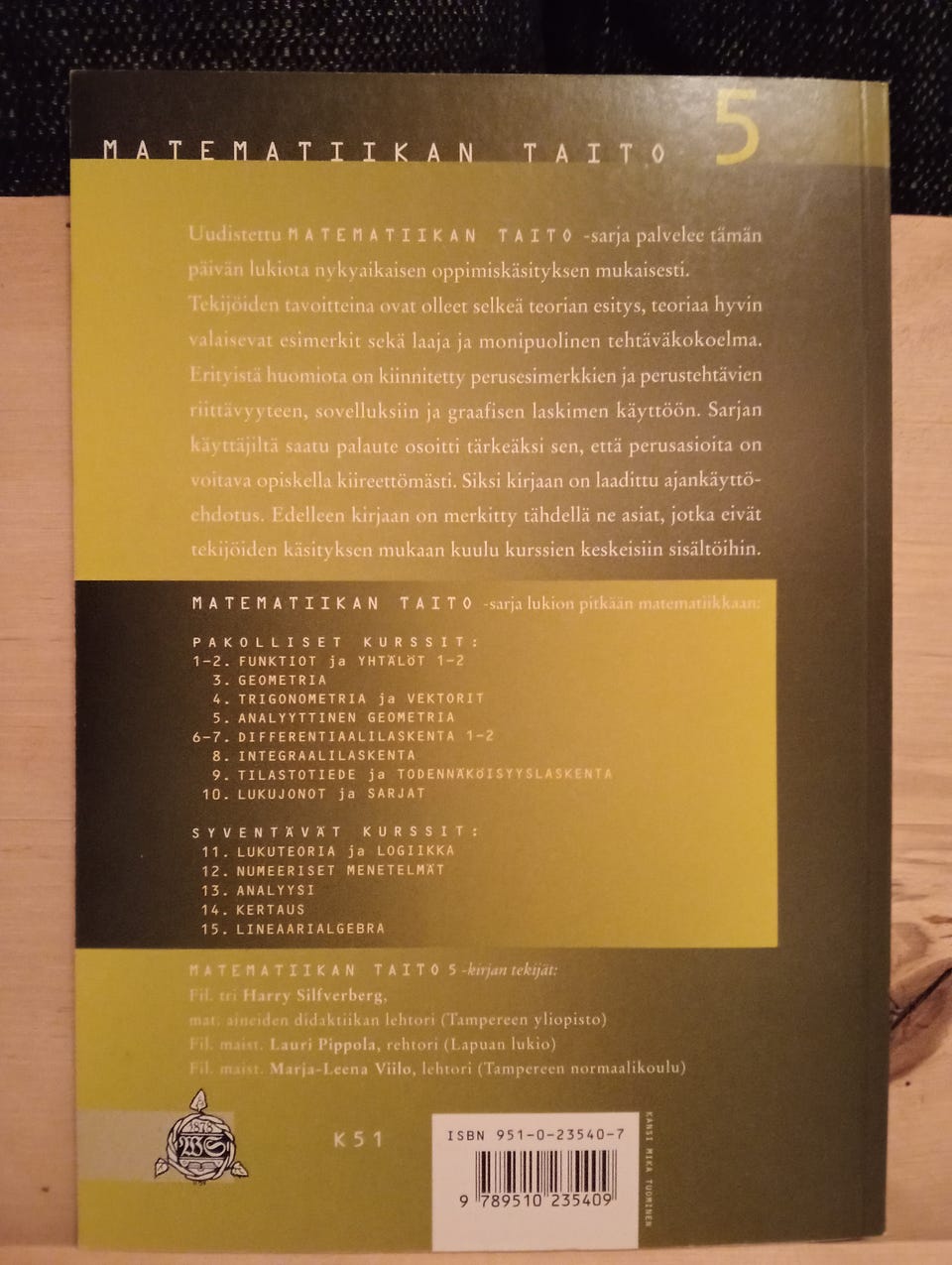 MATEMATIIKAN TAITO 5

Uudistettu MATEMATIIKAN TAITO -sarja palvelee tämän päivän lukiota nykyaikaisen oppimiskäsityksen mukaisesti. Tekijöiden tavoitteina ovat olleet selkeä teorian esitys, teoriaa hyvin valaisevat esimerkit sekä laaja ja monipuolinen tehtäväkokoelma. Erityistä huomiota on kiinnitetty perusesimerkkien ja perustehtävien riittävyyteen, sovelluksiin ja graafisen laskimen käyttöön. Sarjan käyttäjiltä saatu palaute osoitti tärkeäksi sen, että perusasioita on voitava opiskella kiireettömästi. Siksi kirjaan on laadittu ajankäyttöehdotus. Edelleen kirjaan on merkitty tähdellä ne asiat, jotka eivät tekijöiden käsityksen mukaan kuulu kurssien keskeisiin sisältöihin.

MATEMATIIKAN TAITO -sarja lukion pitkään matematiikkaan:

PAKOLLISET KURSSIT:
1-2. FUNKTIOT ja YHTÄLÖT 1-2
3. GEOMETRIA
4. TRIGONOMETRIA ja VEKTORIT
5. ANALYYTTINEN GEOMETRIA
6-7. DIFFERENTIAALILASKENTA 1-2
8. INTEGRAALILASKENTA
9. TILASTOTIEDE ja TODENNÄKÖISYYSLASKENTA
10. LUKUJONOT ja SARJAT

SYVENTÄVÄT KURSSIT:
11. LUKUTEORIA ja LOGIIKKA
12. NUMEERISET MENETELMÄT
13. ANALYYSI
14. KERTAUS
15. LINEAARIALGEBRA

MATEMATIIKAN TAITO 5 -kirjan tekijät:
Fil. tri Harry Silfverberg,
mat. aineiden didaktiikan lehtori (Tampereen yliopisto)
Fil. maist. Lauri Pippola, rehtori (Lapuan lukio)
Fil. maist. Marja-Leena Viilo, lehtori (Tampereen normaalikoulu)

K51

ISBN 951-0-23540-7

9 789510 235409

KANSI MIKA TUOMINEN